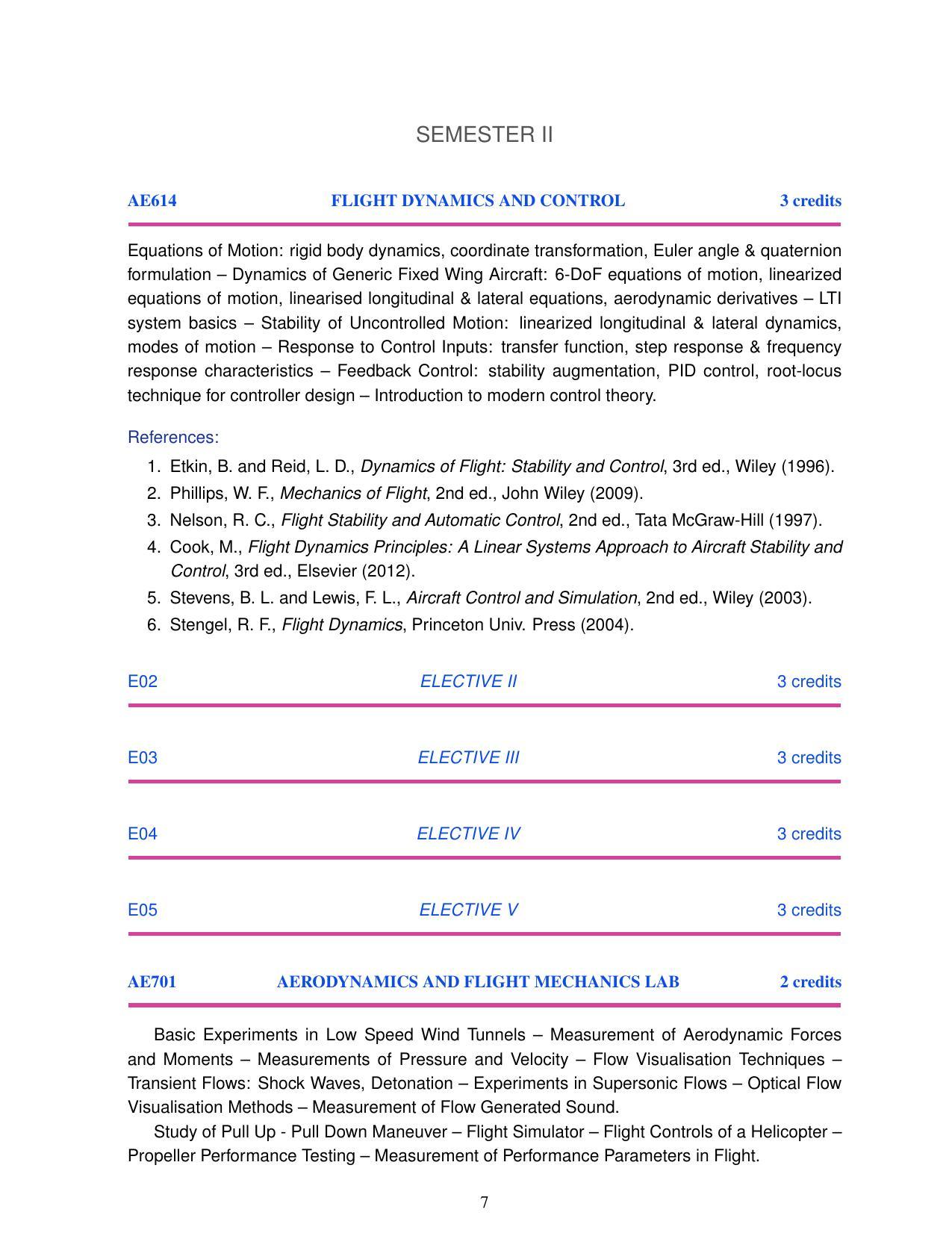 SEMESTER II

AE614 FLIGHT DYNAMICS AND CONTROL 3 credits

Equations of Motion: rigid body dynamics, coordinate transformation, Euler angle & quaternion formulation – Dynamics of Generic Fixed Wing Aircraft: 6-DoF equations of motion, linearized equations of motion, linearised longitudinal & lateral equations, aerodynamic derivatives – LTI system basics – Stability of Uncontrolled Motion: linearized longitudinal & lateral dynamics, modes of motion – Response to Control Inputs: transfer function, step response & frequency response characteristics – Feedback Control: stability augmentation, PID control, root-locus technique for controller design – Introduction to modern control theory.

References:

1. Etkin, B. and Reid, L. D., Dynamics of Flight: Stability and Control, 3rd ed., Wiley (1996).
2. Phillips, W. F., Mechanics of Flight, 2nd ed., John Wiley (2009).
3. Nelson, R. C., Flight Stability and Automatic Control, 2nd ed., Tata McGraw-Hill (1997).
4. Cook, M., Flight Dynamics Principles: A Linear Systems Approach to Aircraft Stability and Control, 3rd ed., Elsevier (2012).
5. Stevens, B. L. and Lewis, F. L., Aircraft Control and Simulation, 2nd ed., Wiley (2003).
6. Stengel, R. F., Flight Dynamics, Princeton Univ. Press (2004).

E02 ELECTIVE II 3 credits

E03 ELECTIVE III 3 credits

E04 ELECTIVE IV 3 credits

E05 ELECTIVE V 3 credits

AE701 AERODYNAMICS AND FLIGHT MECHANICS LAB 2 credits

Basic Experiments in Low Speed Wind Tunnels – Measurement of Aerodynamic Forces and Moments – Measurements of Pressure and Velocity – Flow Visualisation Techniques – Transient Flows: Shock Waves, Detonation – Experiments in Supersonic Flows – Optical Flow Visualisation Methods – Measurement of Flow Generated Sound.

Study of Pull Up - Pull Down Maneuver – Flight Simulator – Flight Controls of a Helicopter – Propeller Performance Testing – Measurement of Performance Parameters in Flight.

7